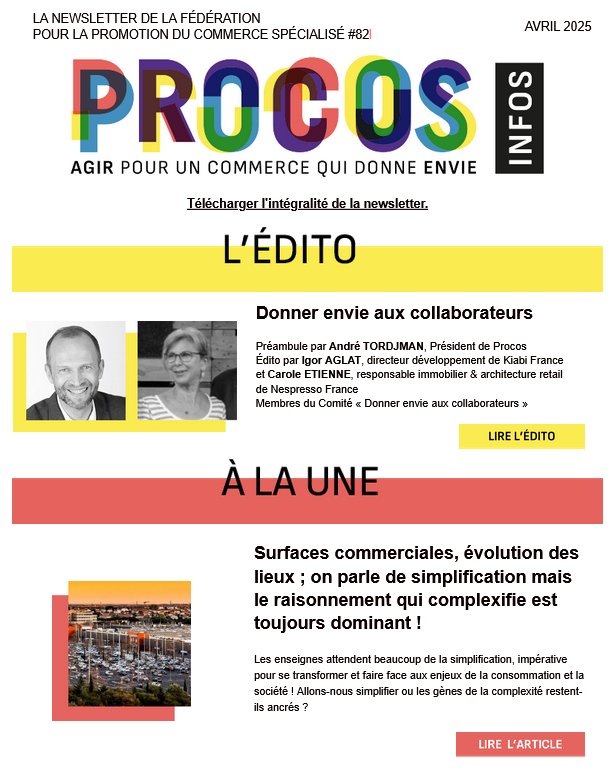 LA NEWSLETTER DE LA FÉDÉRATION
POUR LA PROMOTION DU COMMERCE SPÉCIALISÉ #82

AVRIL 2025

PROCOS INFOS

AGIR POUR UN COMMERCE QUI DONNE ENVIE

Télécharger l'intégralité de la newsletter.

L'ÉDITO

Donner envie aux collaborateurs

Préambule par André TORDJMAN, Président de Procos
Édito par Igor AGLAT, directeur développement de Kiabi France et Carole ETIENNE, responsable immobilier & architecture retail de Nespresso France
Membres du Comité « Donner envie aux collaborateurs »

LIRE L'ÉDITO

À LA UNE

Surfaces commerciales, évolution des lieux ; on parle de simplification mais le raisonnement qui complexifie est toujours dominant !

Les enseignes attendent beaucoup de la simplification, impérative pour se transformer et faire face aux enjeux de la consommation et la société ! Allons-nous simplifier ou les gènes de la complexité restent-ils ancrés ?

LIRE L'ARTICLE